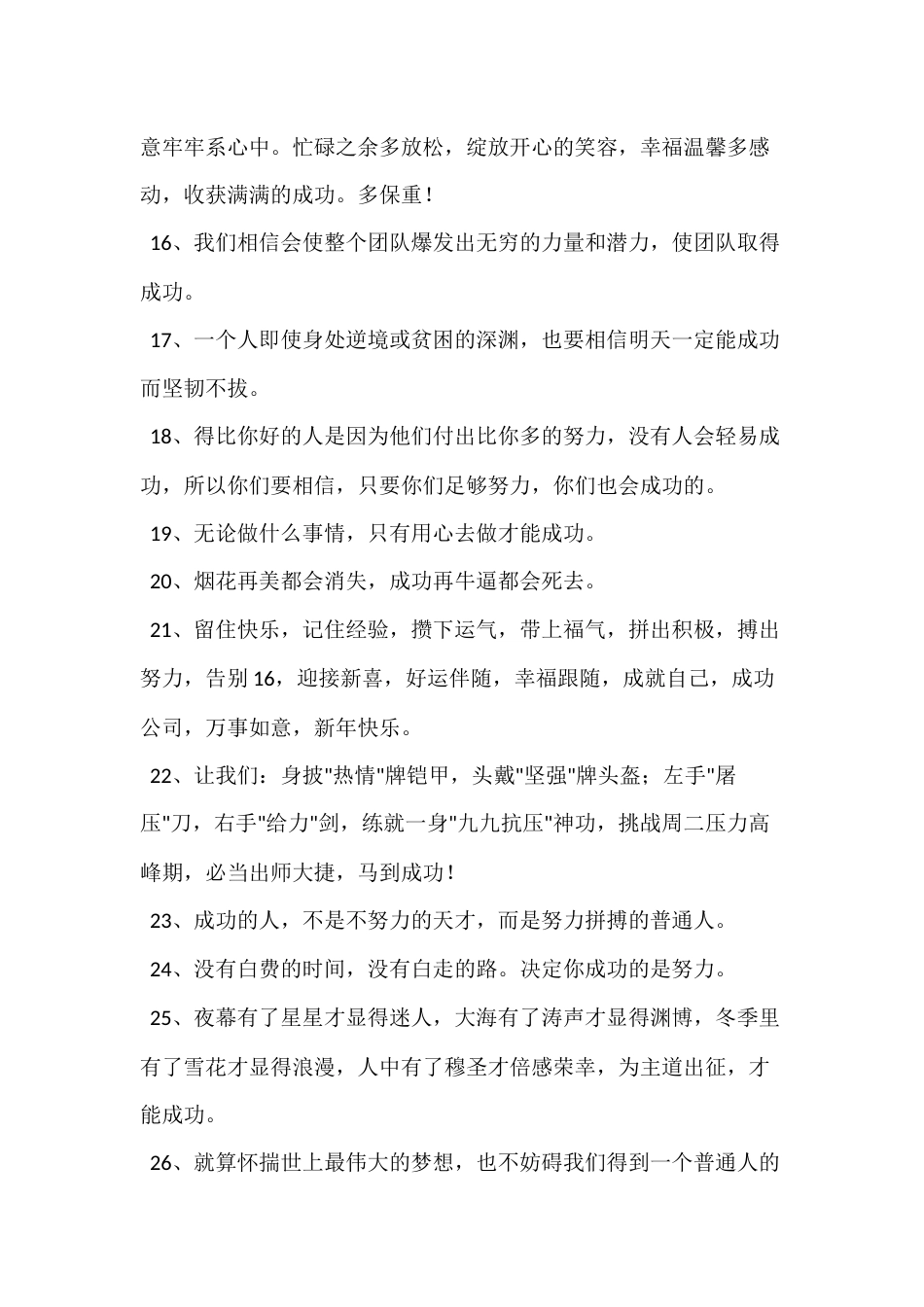 意牢牢系心中。忙碌之余多放松，绽放开心的笑容，幸福温馨多感动，收获满满的成功。多保重！

16、我们相信会使整个团队爆发出无穷的力量和潜力，使团队取得成功。

17、一个人即使身处逆境或贫困的深渊，也要相信明天一定能成功而坚韧不拔。

18、得比你好的人是因为他们付出比你多的努力，没有人会轻易成功，所以你们要相信，只要你们足够努力，你们也会成功的。

19、无论做什么事情，只有用心去做才能成功。

20、烟花再美都会消失，成功再牛逼都会死去。

21、留住快乐，记住经验，攒下运气，带上福气，拼出积极，搏出努力，告别16，迎接新喜，好运伴随，幸福跟随，成就自己，成功公司，万事如意，新年快乐。

22、让我们：身披"热情"牌铠甲，头戴"坚强"牌头盔；左手"屠压"刀，右手"给力"剑，练就一身"九九抗压"神功，挑战周二压力高峰期，必当出师大捷，马到成功！

23、成功的人，不是不努力的天才，而是努力拼搏的普通人。

24、没有白费的时间，没有白走的路。决定你成功的是努力。

25、夜幕有了星星才显得迷人，大海有了涛声才显得渊博，冬季里有了雪花才显得浪漫，人中有了穆圣才倍感荣幸，为主道出征，才能成功。

26、就算怀揣世上最伟大的梦想，也不妨碍我们得到一个普通人的